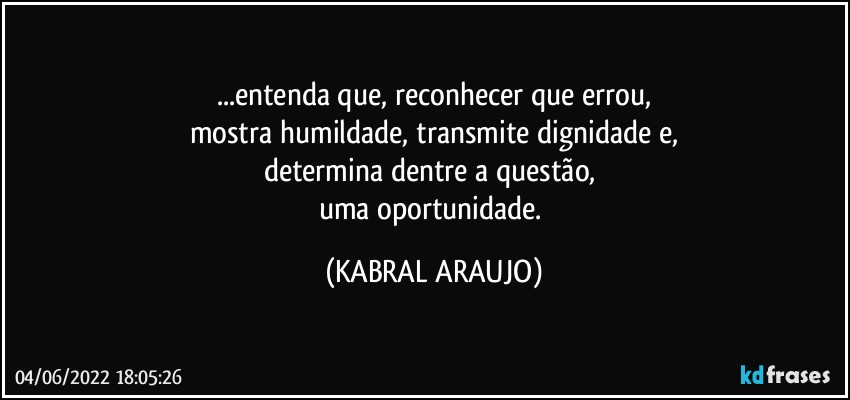 ...entenda que, reconhecer que errou,
mostra humildade, transmite dignidade e,
determina dentre a questão,
uma oportunidade.

(KABRAL ARAUJO)

04/06/2022 18:05:26

kdfrases